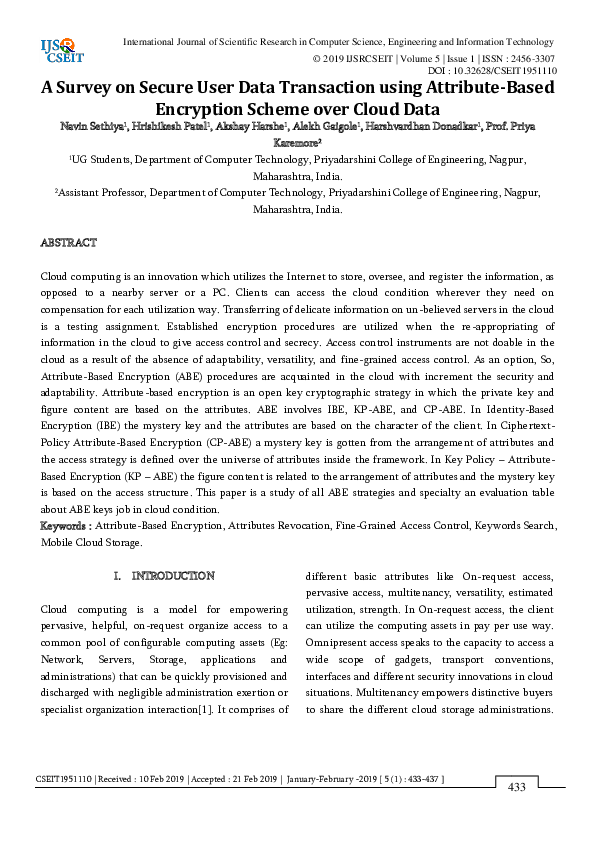 IJS CSEIT

International Journal of Scientific Research in Computer Science, Engineering and Information Technology
© 2019 IJSRCSEIT | Volume 5 | Issue 1 | ISSN : 2456-3307
DOI : 10.32628/CSEIT1951110

A Survey on Secure User Data Transaction using Attribute-Based Encryption Scheme over Cloud Data

Navin Sethiya¹, Hrishikesh Patel¹, Akshay Harshe¹, Alekh Gaigole¹, Harshvardhan Donadkar¹, Prof. Priya Karemore²

¹UG Students, Department of Computer Technology, Priyadarshini College of Engineering, Nagpur, Maharashtra, India.

²Assistant Professor, Department of Computer Technology, Priyadarshini College of Engineering, Nagpur, Maharashtra, India.

ABSTRACT

Cloud computing is an innovation which utilizes the Internet to store, oversee, and register the information, as opposed to a nearby server or a PC. Clients can access the cloud condition wherever they need on compensation for each utilization way. Transferring of delicate information on un-believed servers in the cloud is a testing assignment. Established encryption procedures are utilized when the re-appropriating of information in the cloud to give access control and secrecy. Access control instruments are not doable in the cloud as a result of the absence of adaptability, versatility, and fine-grained access control. As an option, So, Attribute-Based Encryption (ABE) procedures are acquainted in the cloud with increment the security and adaptability. Attribute-based encryption is an open key cryptographic strategy in which the private key and figure content are based on the attributes. ABE involves IBE, KP-ABE, and CP-ABE. In Identity-Based Encryption (IBE) the mystery key and the attributes are based on the character of the client. In Ciphertext-Policy Attribute-Based Encryption (CP-ABE) a mystery key is gotten from the arrangement of attributes and the access strategy is defined over the universe of attributes inside the framework. In Key Policy – Attribute-Based Encryption (KP – ABE) the figure content is related to the arrangement of attributes and the mystery key is based on the access structure. This paper is a study of all ABE strategies and specialty an evaluation table about ABE keys job in cloud condition.

Keywords : Attribute-Based Encryption, Attributes Revocation, Fine-Grained Access Control, Keywords Search, Mobile Cloud Storage.

I. INTRODUCTION

Cloud computing is a model for empowering pervasive, helpful, on-request organize access to a common pool of configurable computing assets (Eg: Network, Servers, Storage, applications and administrations) that can be quickly provisioned and discharged with negligible administration exertion or specialist organization interaction[1]. It comprises of different basic attributes like On-request access, pervasive access, multitenancy, versatility, estimated utilization, strength. In On-request access, the client can utilize the computing assets in pay per use way. Omnipresent access speaks to the capacity to access a wide scope of gadgets, transport conventions, interfaces and different security innovations in cloud situations. Multitenancy empowers distinctive buyers to share the different cloud storage administrations.

CSEIT1951110 | Received : 10 Feb 2019 | Accepted : 21 Feb 2019 | January-February -2019 [ 5 (1) : 433-437 ]

433